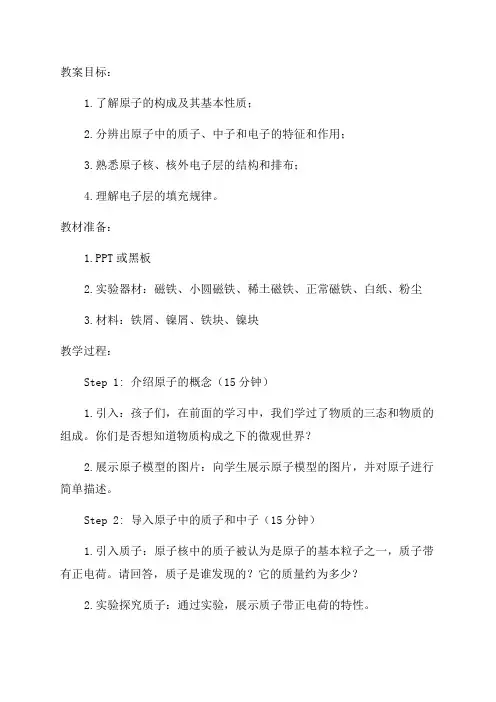 教案目标：

1.了解原子的构成及其基本性质；

2.分辨出原子中的质子、中子和电子的特征和作用；

3.熟悉原子核、核外电子层的结构和排布；

4.理解电子层的填充规律。

教材准备：

1.PPT或黑板

2.实验器材：磁铁、小圆磁铁、稀土磁铁、正常磁铁、白纸、粉尘

3.材料：铁屑、镍屑、铁块、镍块

教学过程：

Step 1: 介绍原子的概念（15分钟）

1.引入：孩子们，在前面的学习中，我们学过了物质的三态和物质的组成。你们是否想知道物质构成之下的微观世界？

2.展示原子模型的图片：向学生展示原子模型的图片，并对原子进行简单描述。

Step 2: 导入原子中的质子和中子（15分钟）

1.引入质子：原子核中的质子被认为是原子的基本粒子之一，质子带有正电荷。请回答，质子是谁发现的？它的质量约为多少？

2.实验探究质子：通过实验，展示质子带正电荷的特性。